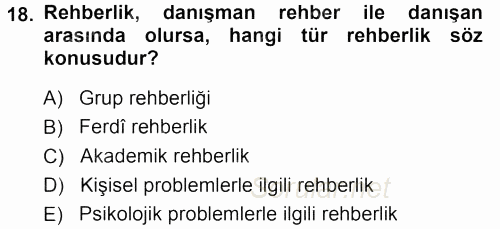 18. Rehberlik, danışman rehber ile danışan arasında olursa, hangi tür rehberlik söz konusudur?

A) Grup rehberliği
B) Ferdî rehberlik
C) Akademik rehberlik
D) Kişisel problemlerle ilgili rehberlik
E) Psikolojik problemlerle ilgili rehberlik

Sorular.net